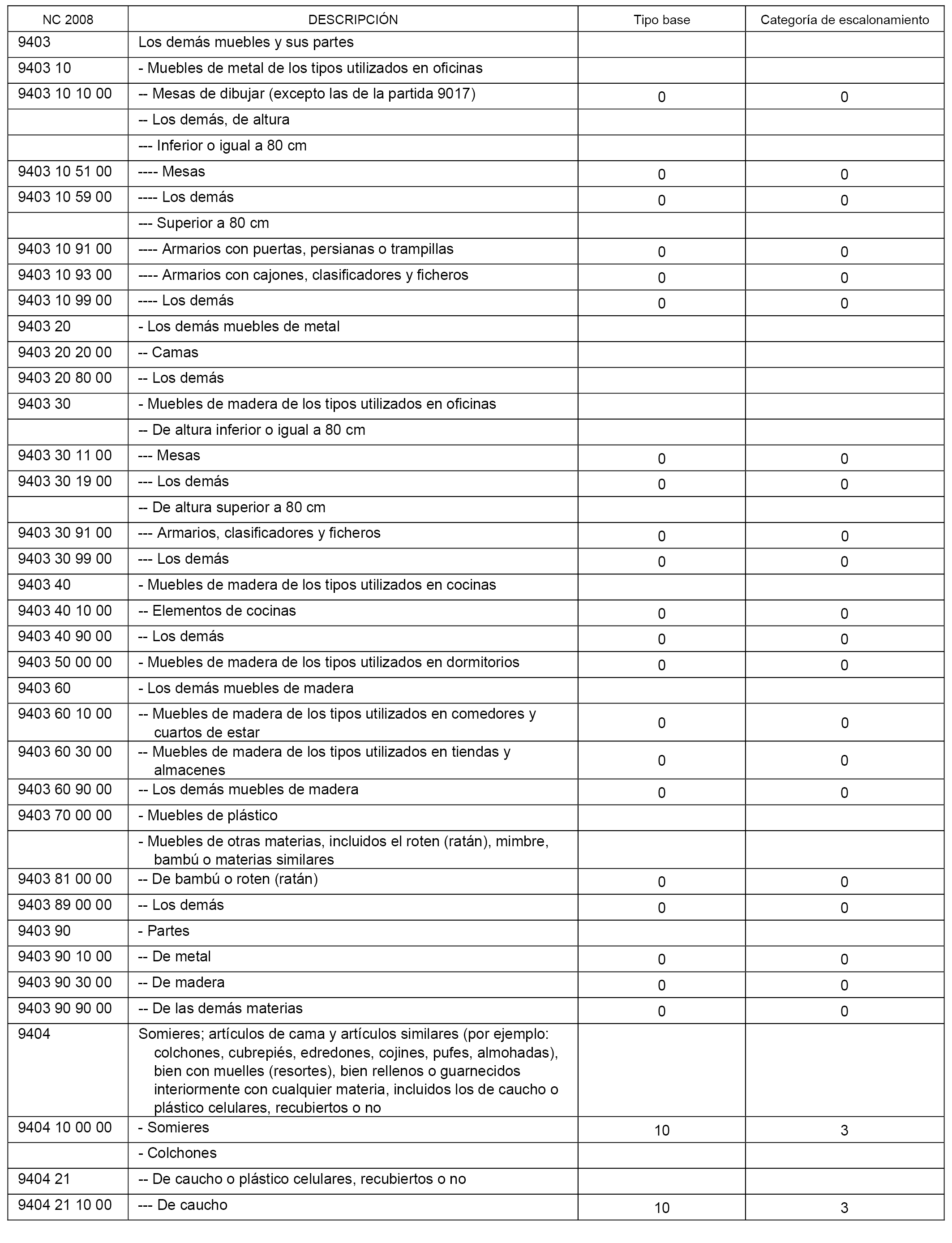 | NC 2008 | DESCRIPCIÓN | Tipo base | Categoría de escalonamiento |
|---|---|---|---|
| 9403 | Los demás muebles y sus partes | | |
| 9403 10 | - Muebles de metal de los tipos utilizados en oficinas | | |
| 9403 10 10 00 | -- Mesas de dibujar (excepto las de la partida 9017) | 0 | 0 |
| | -- Los demás, de altura | | |
| | --- Inferior o igual a 80 cm | | |
| 9403 10 51 00 | ---- Mesas | 0 | 0 |
| 9403 10 59 00 | ---- Los demás | 0 | 0 |
| | --- Superior a 80 cm | | |
| 9403 10 91 00 | ---- Armarios con puertas, persianas o trampillas | 0 | 0 |
| 9403 10 93 00 | ---- Armarios con cajones, clasificadores y ficheros | 0 | 0 |
| 9403 10 99 00 | ---- Los demás | 0 | 0 |
| 9403 20 | - Los demás muebles de metal | | |
| 9403 20 20 00 | -- Camas | | |
| 9403 20 80 00 | -- Los demás | | |
| 9403 30 | - Muebles de madera de los tipos utilizados en oficinas | | |
| | -- De altura inferior o igual a 80 cm | | |
| 9403 30 11 00 | --- Mesas | 0 | 0 |
| 9403 30 19 00 | --- Los demás | 0 | 0 |
| | -- De altura superior a 80 cm | | |
| 9403 30 91 00 | --- Armarios, clasificadores y ficheros | 0 | 0 |
| 9403 30 99 00 | --- Los demás | 0 | 0 |
| 9403 40 | - Muebles de madera de los tipos utilizados en cocinas | | |
| 9403 40 10 00 | -- Elementos de cocinas | 0 | 0 |
| 9403 40 90 00 | -- Los demás | 0 | 0 |
| 9403 50 00 00 | - Muebles de madera de los tipos utilizados en dormitorios | 0 | 0 |
| 9403 60 | - Los demás muebles de madera | | |
| 9403 60 10 00 | -- Muebles de madera de los tipos utilizados en comedores y cuartos de estar | 0 | 0 |
| 9403 60 30 00 | -- Muebles de madera de los tipos utilizados en tiendas y almacenes | 0 | 0 |
| 9403 60 90 00 | -- Los demás muebles de madera | 0 | 0 |
| 9403 70 00 00 | - Muebles de plástico | | |
| | - Muebles de otras materias, incluidos el roten (ratán), mimbre, bambú o materias similares | | |
| 9403 81 00 00 | -- De bambú o roten (ratán) | 0 | 0 |
| 9403 89 00 00 | -- Los demás | 0 | 0 |
| 9403 90 | - Partes | | |
| 9403 90 10 00 | -- De metal | 0 | 0 |
| 9403 90 30 00 | -- De madera | 0 | 0 |
| 9403 90 90 00 | -- De las demás materias | 0 | 0 |
| 9404 | Somieres; artículos de cama y artículos similares (por ejemplo: colchones, cubrepiés, edredones, cojines, pufes, almohadas), bien con muelles (resortes), bien rellenos o guarnecidos interiormente con cualquier materia, incluidos los de caucho o plástico celulares, recubiertos o no | | |
| 9404 10 00 00 | - Somieres | 10 | 3 |
| | - Colchones | | |
| 9404 21 | -- De caucho o plástico celulares, recubiertos o no | | |
| 9404 21 10 00 | --- De caucho | 10 | 3 |